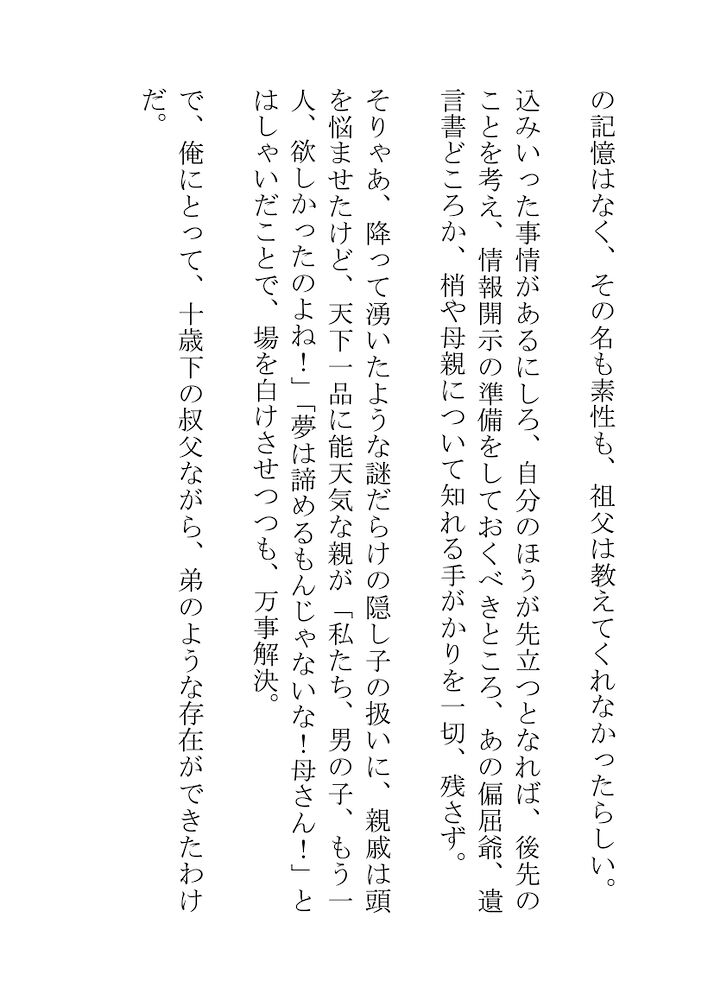 の記憶はなく、その名も素性も、祖父は教えてくれなかったらしい。

込みいった事情があるにしろ、自分のほうが先立つとなれば、後先のことを考え、情報開示の準備をしておくべきところ、あの偏屈爺、遺言書どころか、梢や母親について知れる手がかりを一切、残さず。

そりゃあ、降って湧いたような謎だらけの隠し子の扱いに、親戚は頭を悩ませたけど、天下一品に能天気な親が「私たち、男の子、もう一人、欲しかったのよね！」「夢は諦めるもんじゃないな！母さん！」とはしゃいだことで、場を白けさせつつも、万事解決。

で、俺にとって、十歳下の叔父ながら、弟のような存在ができたわけだ。